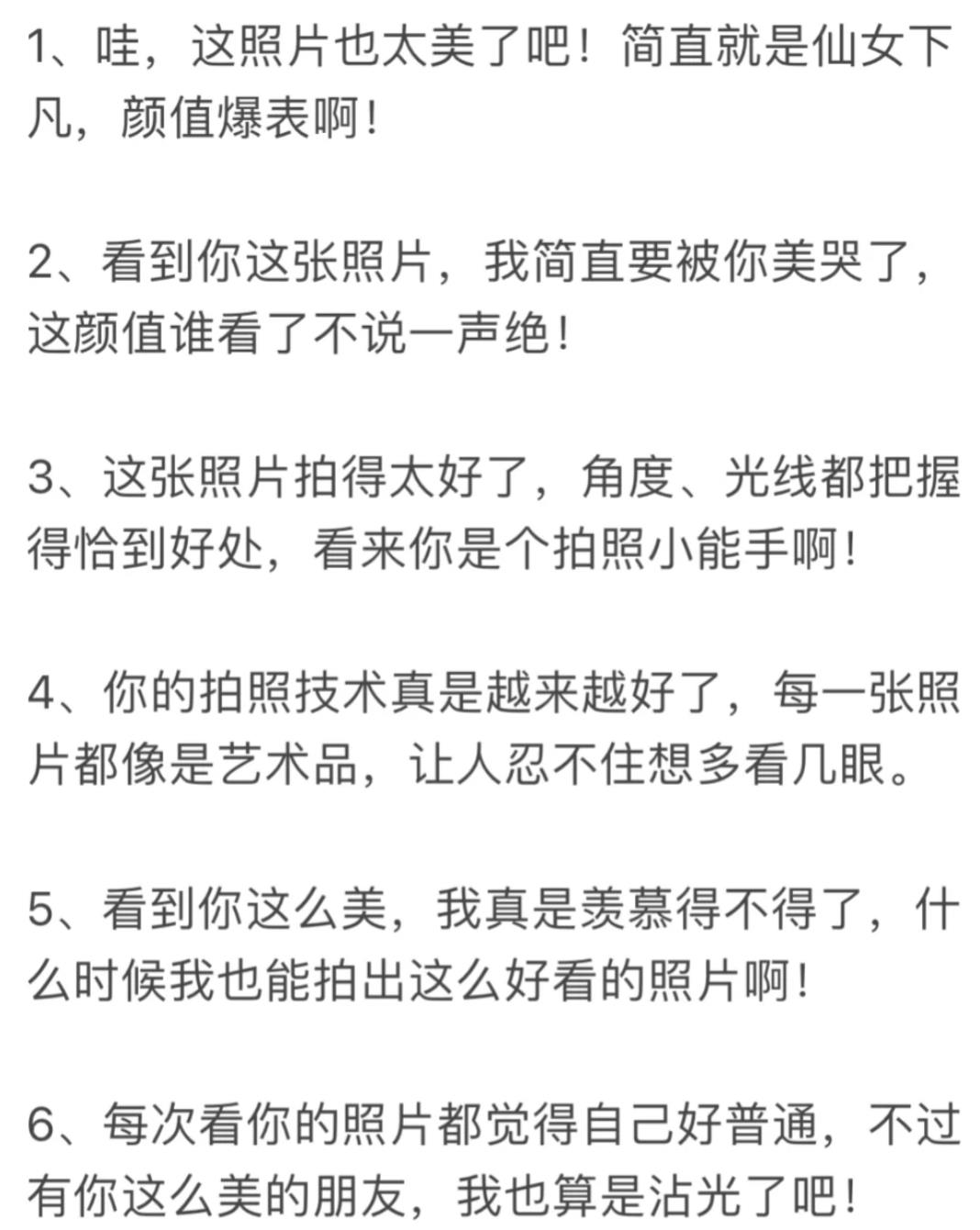 1、哇，这照片也太美了吧！简直就是仙女下凡，颜值爆表啊！

2、看到你这张照片，我简直要被你美哭了，这颜值谁看了不说一声绝！

3、这张照片拍得太好了，角度、光线都把握得恰到好处，看来你是个拍照小能手啊！

4、你的拍照技术真是越来越好了，每一张照片都像是艺术品，让人忍不住想多看几眼。

5、看到你这么美，我真是羡慕得不得了，什么时候我也能拍出这么好看的照片啊！

6、每次看你的照片都觉得自己好普通，不过有你这么美的朋友，我也算是沾光了吧！